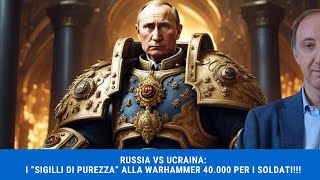 RUSSIA VS UCRAINA:
I "SIGILLI DI PUREZZA" ALLA WARHAMMER 40.000 PER I SOLDATI!!!